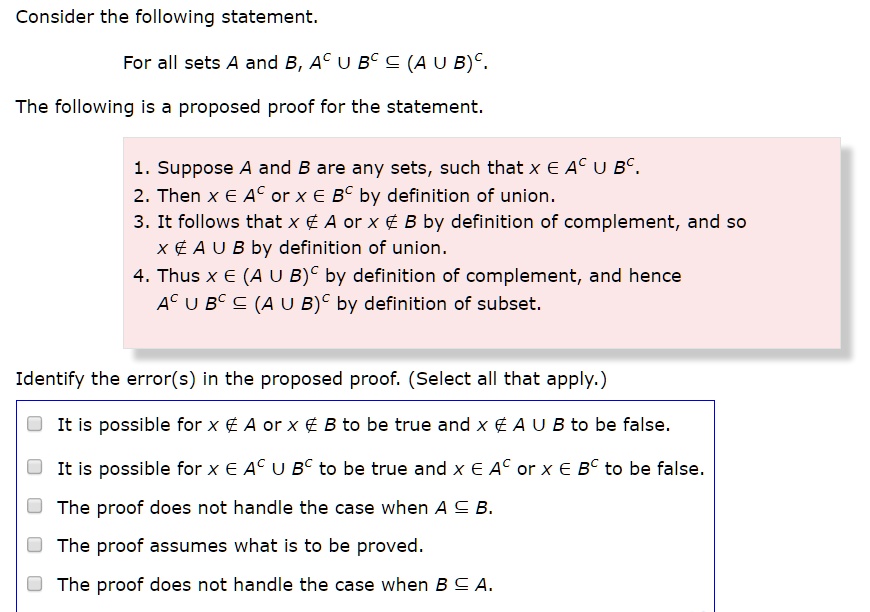 Consider the following statement.

For all sets $A$ and $B$, $A^C \cup B^C \subseteq (A \cup B)^C$.

The following is a proposed proof for the statement.

1. Suppose $A$ and $B$ are any sets, such that $x \in A^C \cup B^C$.
2. Then $x \in A^C$ or $x \in B^C$ by definition of union.
3. It follows that $x \notin A$ or $x \notin B$ by definition of complement, and so $x \notin A \cup B$ by definition of union.
4. Thus $x \in (A \cup B)^C$ by definition of complement, and hence $A^C \cup B^C \subseteq (A \cup B)^C$ by definition of subset.

Identify the error(s) in the proposed proof. (Select all that apply.)

It is possible for $x \notin A$ or $x \notin B$ to be true and $x \notin A \cup B$ to be false.

It is possible for $x \in A^C \cup B^C$ to be true and $x \in A^C$ or $x \in B^C$ to be false.

The proof does not handle the case when $A \subseteq B$.

The proof assumes what is to be proved.

The proof does not handle the case when $B \subseteq A$.